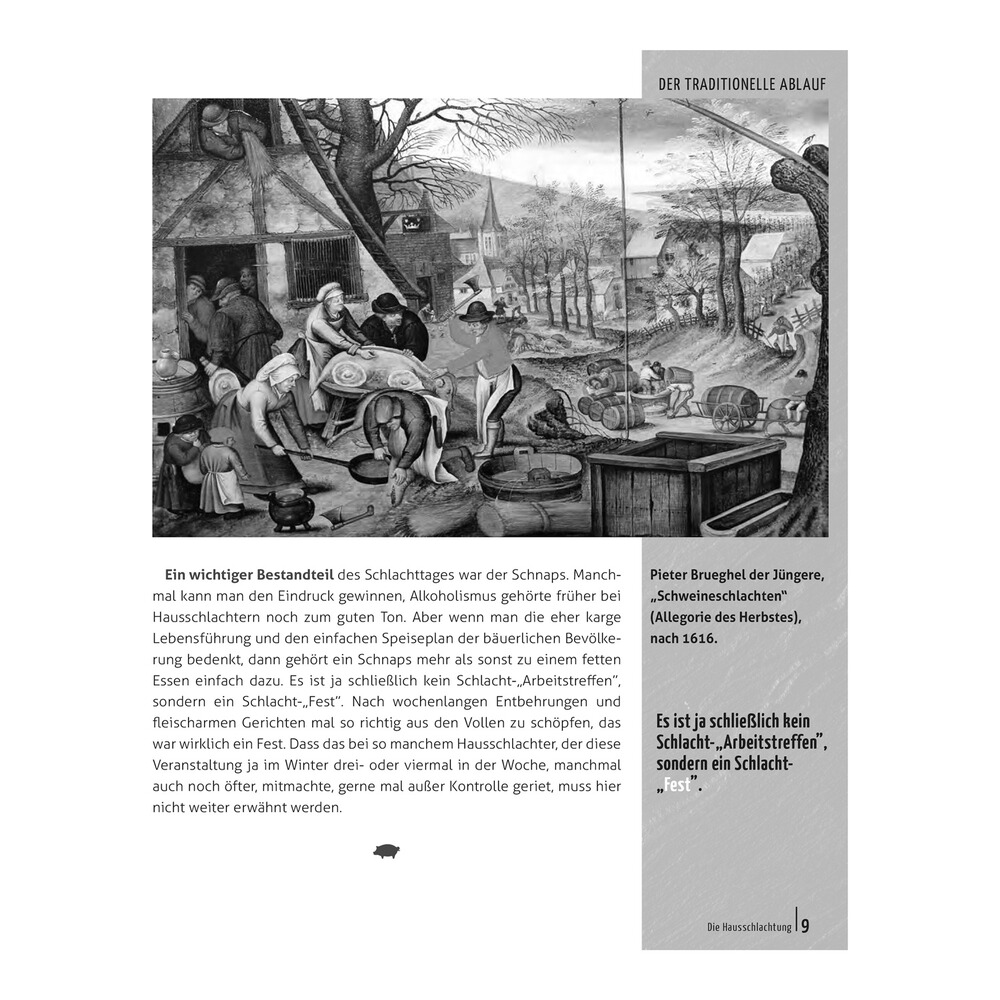 DER TRADITIONELLE ABLAUF

Ein wichtiger Bestandteil des Schlachttages war der Schnaps. Manchmal kann man den Eindruck gewinnen, Alkoholismus gehörte früher bei Hausschlachtern noch zum guten Ton. Aber wenn man die eher karge Lebensführung und den einfachen Speiseplan der bäuerlichen Bevölkerung bedenkt, dann gehört ein Schnaps mehr als sonst zu einem fetten Essen einfach dazu. Es ist ja schließlich kein Schlacht-„Arbeitstreffen", sondern ein Schlacht-„Fest". Nach wochenlangen Entbehrungen und fleischarmen Gerichten mal so richtig aus den Vollen zu schöpfen, das war wirklich ein Fest. Dass das bei so manchem Hausschlachter, der diese Veranstaltung ja im Winter drei- oder viermal in der Woche, manchmal auch noch öfter, mitmachte, gerne mal außer Kontrolle geriet, muss hier nicht weiter erwähnt werden.

Pieter Brueghel der Jüngere, „Schweineschlachten" (Allegorie des Herbstes), nach 1616.

Es ist ja schließlich kein Schlacht-„Arbeitstreffen", sondern ein Schlacht-„Fest".

Die Hausschlachtung | 9